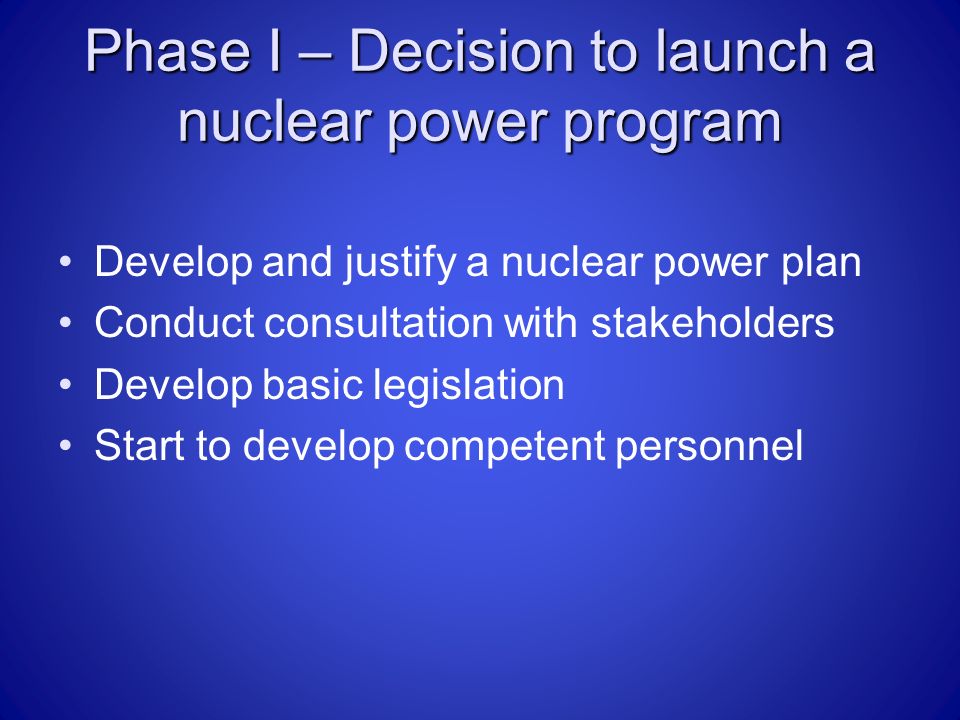 Phase I – Decision to launch a nuclear power program

• Develop and justify a nuclear power plan
• Conduct consultation with stakeholders
• Develop basic legislation
• Start to develop competent personnel